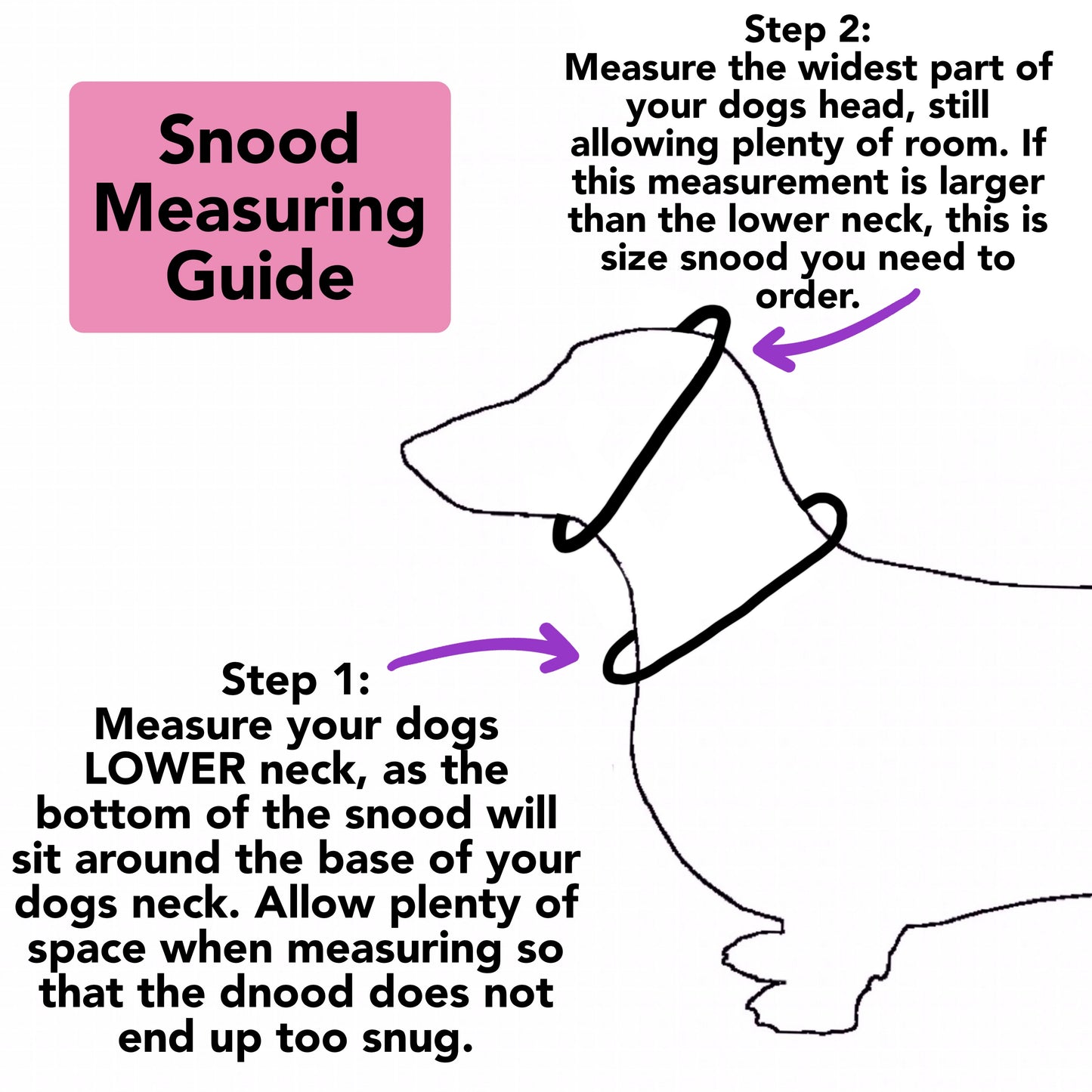 Snood Measuring Guide

Step 2:
Measure the widest part of your dogs head, still allowing plenty of room. If this measurement is larger than the lower neck, this is size snood you need to order.

Step 1:
Measure your dogs LOWER neck, as the bottom of the snood will sit around the base of your dogs neck. Allow plenty of space when measuring so that the dnood does not end up too snug.